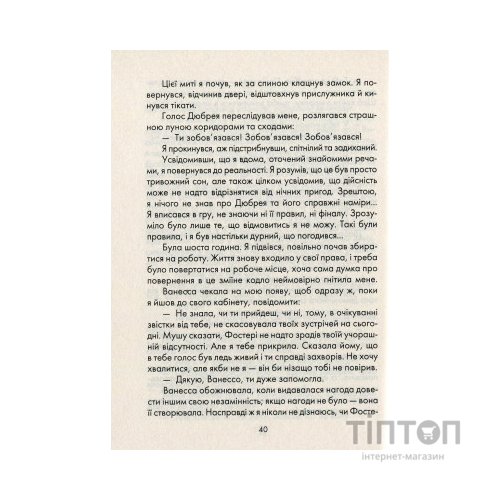 Цієї миті я почув, як за спиною клацнув замок. Я повернувся, відчинив двері, відштовхнув прислужника й кинувся тікати.

Голос Дюбрея переслідував мене, розлягався страшною луною коридорами та сходами:

— Ти зобов'язався! Зобов'язався! Зобов'язався!

Я прокинувся, аж підстрибнувши, спітнілий та задиханий.

Усвідомивши, що я вдома, оточений знайомими речами, я повернувся до реальності. Я розумів, що це був просто тривожний сон, але також цілком усвідомив, що дійсність може не надто відрізнятися від нічних пригод. Зрештою, я нічого не знав про Дюбрея та його справжні наміри... Я вписався в гру, не знаючи ні її правил, ні фіналу. Зрозуміло було лише те, що відмовитись я не можу. Такі були правила, і я був настільки дурний, що погодився...

Була шоста година. Я підвівся, повільно почав збиратися на роботу. Життя знову входило у свої права, і треба було повертатися на робоче місце, хоча сама думка про повернення в це зміїне кодло неймовірно гнітила мене.

Ванесса чекала на мою появу, щоб одразу ж, поки я йшов до свого кабінету, повідомити:

— Не знала, чи ти прийдеш, чи ні, тому, в очікуванні звістки від тебе, не скасовувала твоїх зустрічей на сьогодні. Мушу сказати, Фостері не надто зрадів твоїй учорашній відсутності. Але я тебе прикрила. Сказала йому, що в тебе голос був ледь живий і ти справді захворів. Не хочу хвалитися, але якби не я — він би нізащо тобі не повірив.

— Дякую, Ванессо, ти дуже запомогла.

Ванесса обожнювала, коли видавалася нагода довести іншим свою незамінність; якщо нагоди не було — вона її створювала. Насправді ж я ніколи не дізнаюсь, чи Фосте-

40

ТІПТОП
інтернет-магазин